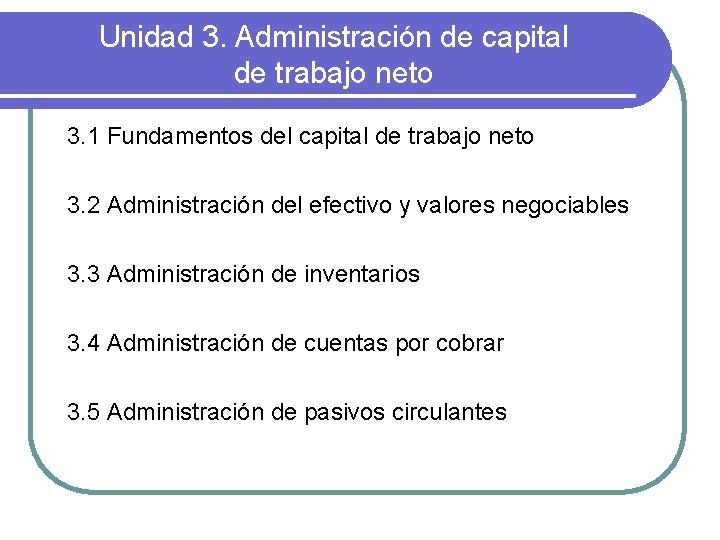 Unidad 3. Administración de capital de trabajo neto

3.1 Fundamentos del capital de trabajo neto

3.2 Administración del efectivo y valores negociables

3.3 Administración de inventarios

3.4 Administración de cuentas por cobrar

3.5 Administración de pasivos circulantes